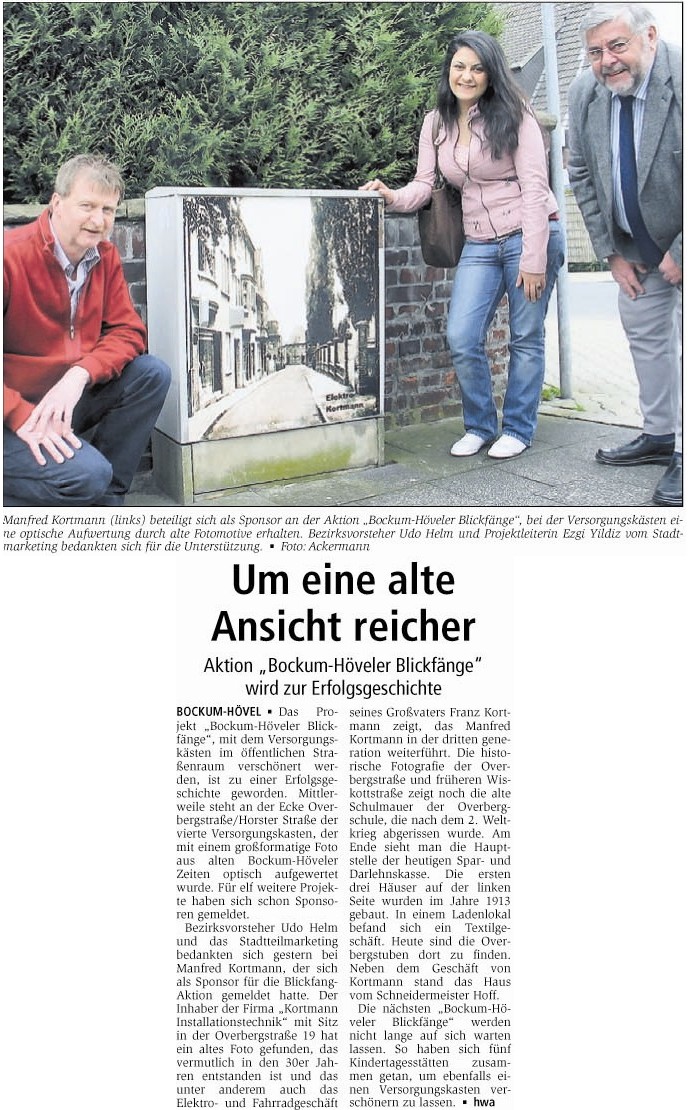 Elektro Kortmann

Manfred Kortmann (links) beteiligt sich als Sponsor an der Aktion „Bockum-Höveler Blickfänge", bei der Versorgungskästen eine optische Aufwertung durch alte Fotomotive erhalten. Bezirksvorsteher Udo Helm und Projektleiterin Ezgi Yildiz vom Stadtmarketing bedankten sich für die Unterstützung. ▪ Foto: Ackermann

Um eine alte Ansicht reicher

Aktion „Bockum-Höveler Blickfänge" wird zur Erfolgsgeschichte

BOCKUM-HÖVEL ▪ Das Projekt „Bockum-Höveler Blickfänge", mit dem Versorgungskästen im öffentlichen Straßenraum verschönert werden, ist zu einer Erfolgsgeschichte geworden. Mittlerweile steht an der Ecke Overbergstraße/Horster Straße der vierte Versorgungskasten, der mit einem großformatige Foto aus alten Bockum-Höveler Zeiten optisch aufgewertet wurde. Für elf weitere Projekte haben sich schon Sponsoren gemeldet.

Bezirksvorsteher Udo Helm und das Stadtteilmarketing bedankten sich gestern bei Manfred Kortmann, der sich als Sponsor für die Blickfang-Aktion gemeldet hatte. Der Inhaber der Firma „Kortmann Installationstechnik" mit Sitz in der Overbergstraße 19 hat ein altes Foto gefunden, das vermutlich in den 30er Jahren entstanden ist und das unter anderem auch das Elektro- und Fahrradgeschäft seines Großvaters Franz Kortmann zeigt, das Manfred Kortmann in der dritten generation weiterführt. Die historische Fotografie der Overbergstraße und früheren Wiskottstraße zeigt noch die alte Schulmauer der Overbergschule, die nach dem 2. Weltkrieg abgerissen wurde. Am Ende sieht man die Hauptstelle der heutigen Spar- und Darlehnskasse. Die ersten drei Häuser auf der linken Seite wurden im Jahre 1913 gebaut. In einem Ladenlokal befand sich ein Textilgeschäft. Heute sind die Overbergstuben dort zu finden. Neben dem Geschäft von Kortmann stand das Haus vom Schneidermeister Hoff.

Die nächsten „Bockum-Höveler Blickfänge" werden nicht lange auf sich warten lassen. So haben sich fünf Kindertagesstätten zusammen getan, um ebenfalls einen Versorgungskasten verschönern zu lassen. ▪ hwa